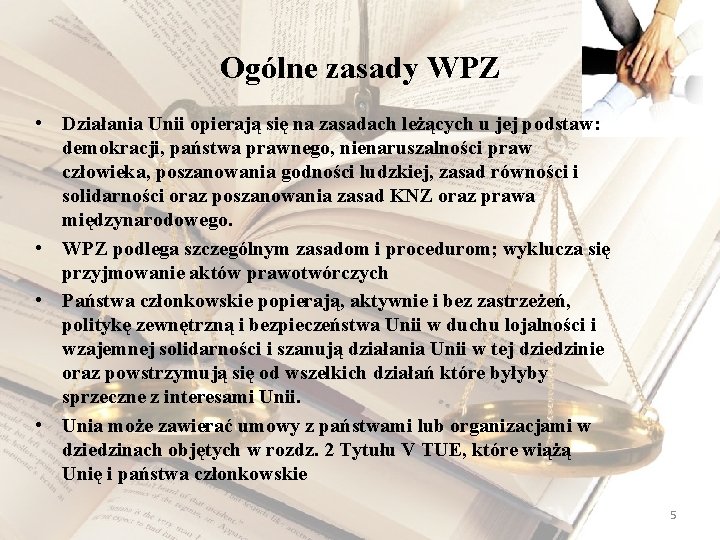 Ogólne zasady WPZ

• Działania Unii opierają się na zasadach leżących u jej podstaw: demokracji, państwa prawnego, nienaruszalności praw człowieka, poszanowania godności ludzkiej, zasad równości i solidarności oraz poszanowania zasad KNZ oraz prawa międzynarodowego.
• WPZ podlega szczególnym zasadom i procedurom; wyklucza się przyjmowanie aktów prawotwórczych
• Państwa członkowskie popierają, aktywnie i bez zastrzeżeń, politykę zewnętrzną i bezpieczeństwa Unii w duchu lojalności i wzajemnej solidarności i szanują działania Unii w tej dziedzinie oraz powstrzymują się od wszelkich działań które byłyby sprzeczne z interesami Unii.
• Unia może zawierać umowy z państwami lub organizacjami w dziedzinach objętych w rozdz. 2 Tytułu V TUE, które wiążą Unię i państwa członkowskie

5